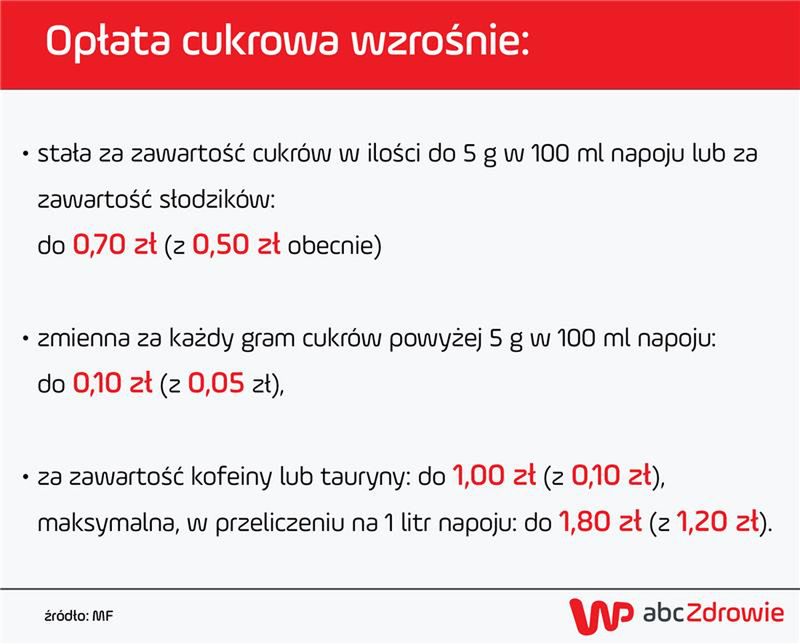 Opłata cukrowa wzrośnie:

• stała za zawartość cukrów w ilości do 5 g w 100 ml napoju lub za zawartość słodzików: do 0,70 zł (z 0,50 zł obecnie)

• zmienna za każdy gram cukrów powyżej 5 g w 100 ml napoju: do 0,10 zł (z 0,05 zł),

• za zawartość kofeiny lub tauryny: do 1,00 zł (z 0,10 zł), maksymalna, w przeliczeniu na 1 litr napoju: do 1,80 zł (z 1,20 zł).

źródło: MF

WP abcZdrowie